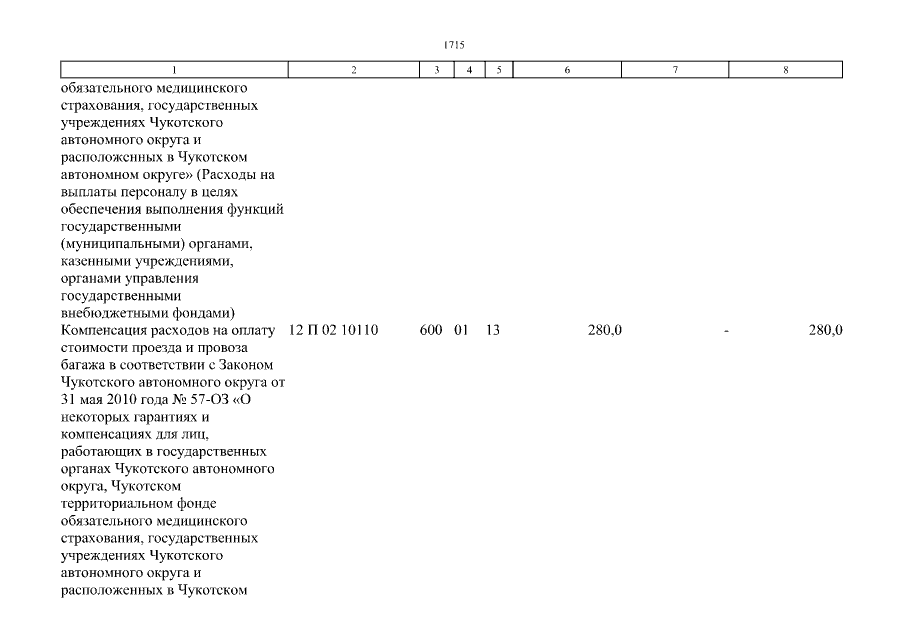 1715

| 1 | 2 | 3 | 4 | 5 | 6 | 7 | 8 |
|---|---|---|---|---|---|---|---|
| обязательного медицинского страхования, государственных учреждениях Чукотского автономного округа и расположенных в Чукотском автономном округе» (Расходы на выплаты персоналу в целях обеспечения выполнения функций государственными (муниципальными) органами, казенными учреждениями, органами управления государственными внебюджетными фондами) | | | | | | | |
| Компенсация расходов на оплату стоимости проезда и провоза багажа в соответствии с Законом Чукотского автономного округа от 31 мая 2010 года № 57-ОЗ «О некоторых гарантиях и компенсациях для лиц, работающих в государственных органах Чукотского автономного округа, Чукотском территориальном фонде обязательного медицинского страхования, государственных учреждениях Чукотского автономного округа и расположенных в Чукотском | 12 П 02 10110 | 600 | 01 | 13 | 280,0 | - | 280,0 |